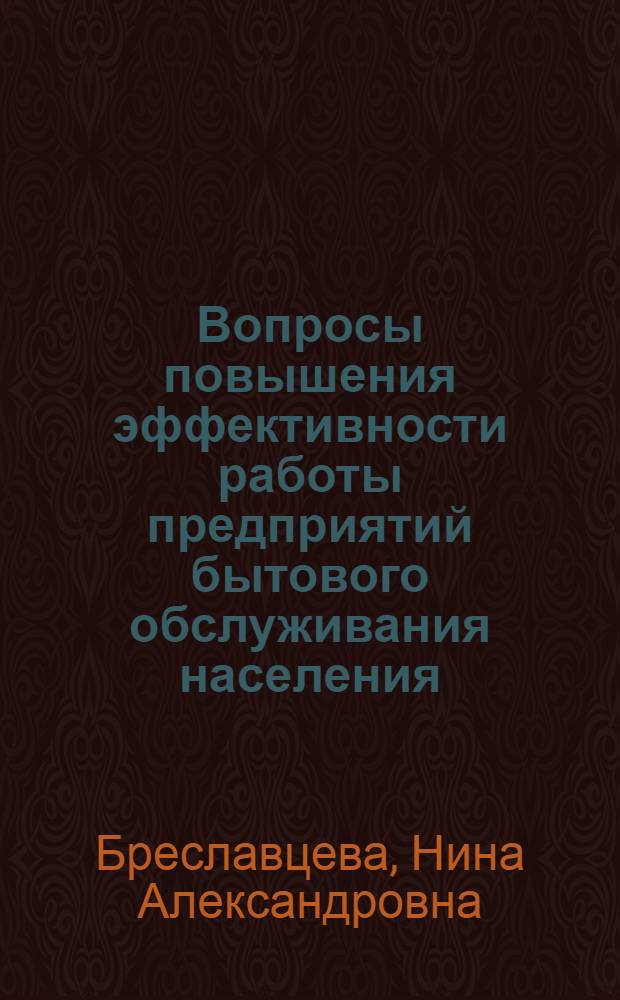 Вопросы повышения эффективности работы предприятий бытового обслуживания населения

Бреславцева, Нина Александровна